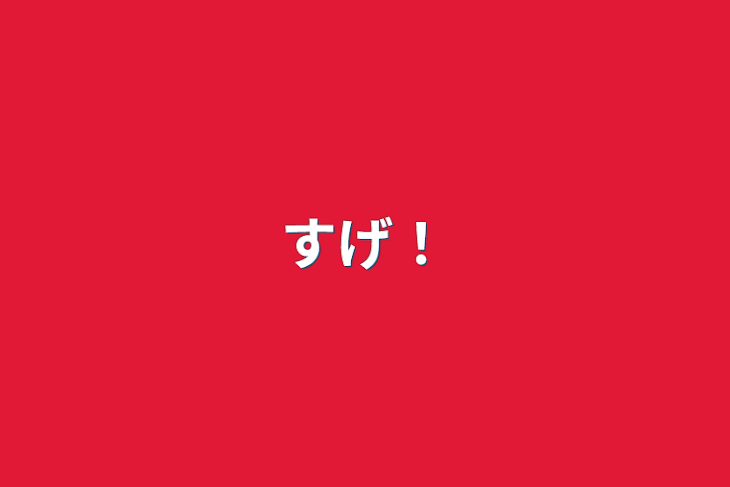 すげ！